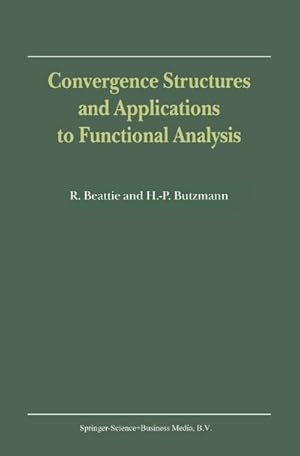 Convergence Structures and Applications to Functional Analysis

R. Beattie and H.-P. Butzmann

Springer-Science+Business Media, B.V.